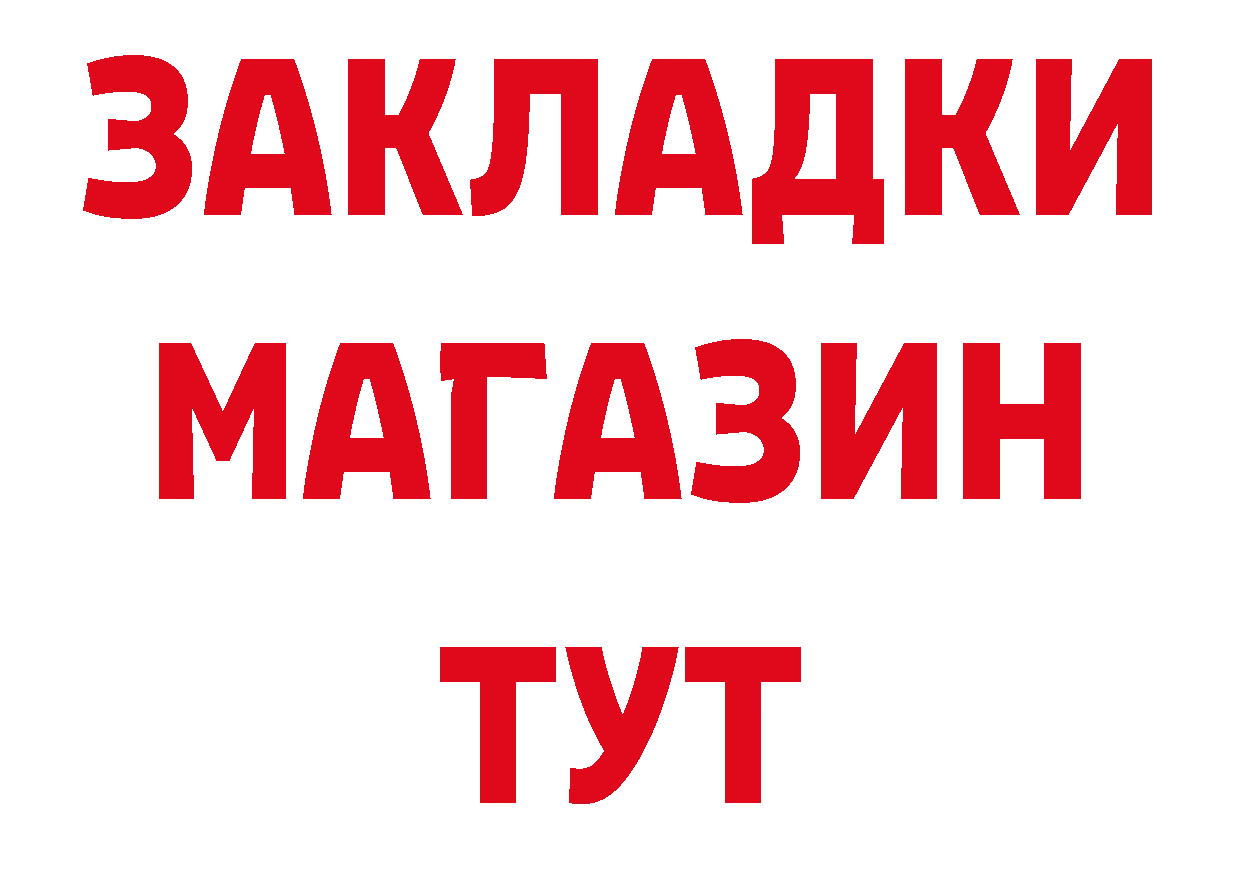 ЗАКЛАДКИ
МАГАЗИН
ТУТ